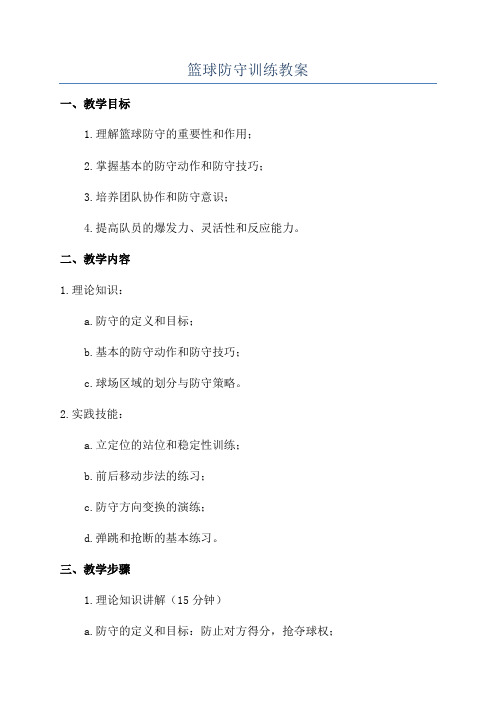 篮球防守训练教案

一、教学目标

1.理解篮球防守的重要性和作用；

2.掌握基本的防守动作和防守技巧；

3.培养团队协作和防守意识；

4.提高队员的爆发力、灵活性和反应能力。

二、教学内容

1.理论知识：

a.防守的定义和目标；

b.基本的防守动作和防守技巧；

c.球场区域的划分与防守策略。

2.实践技能：

a.立定位的站位和稳定性训练；

b.前后移动步法的练习；

c.防守方向变换的演练；

d.弹跳和抢断的基本练习。

三、教学步骤

1.理论知识讲解（15 分钟）

a.防守的定义和目标：防止对方得分，抢夺球权；